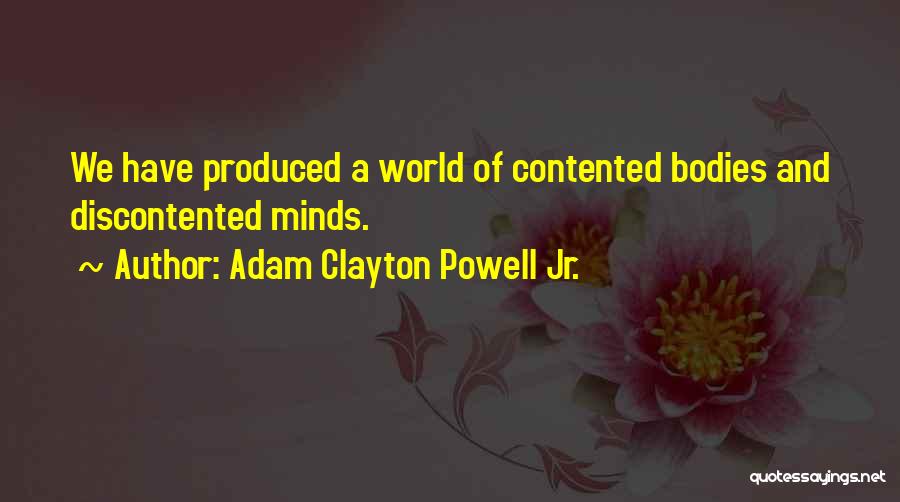 We have produced a world of contented bodies and discontented minds.

~ Author: Adam Clayton Powell Jr.

quotessayings.net